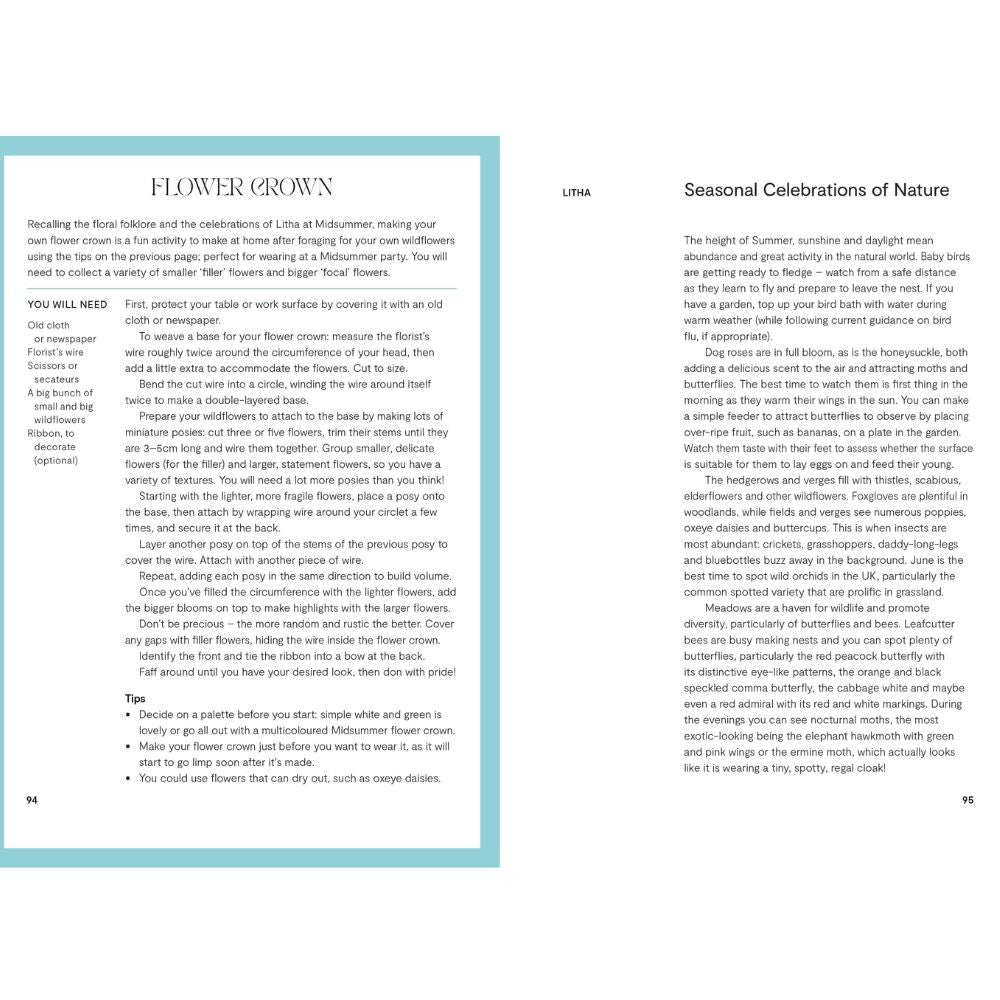 FLOWER CROWN

Recalling the floral folklore and the celebrations of Litha at Midsummer, making your own flower crown is a fun activity to make at home after foraging for your own wildflowers using the tips on the previous page; perfect for wearing at a Midsummer party. You will need to collect a variety of smaller 'filler' flowers and bigger 'focal' flowers.

YOU WILL NEED
Old cloth or newspaper
Florist's wire
Scissors or secateurs
A big bunch of small and big wildflowers
Ribbon, to decorate (optional)

First, protect your table or work surface by covering it with an old cloth or newspaper.

To weave a base for your flower crown: measure the florist's wire roughly twice around the circumference of your head, then add a little extra to accommodate the flowers. Cut to size.

Bend the cut wire into a circle, winding the wire around itself twice to make a double-layered base.

Prepare your wildflowers to attach to the base by making lots of miniature posies: cut three or five flowers, trim their stems until they are 3–5cm long and wire them together. Group smaller, delicate flowers (for the filler) and larger, statement flowers, so you have a variety of textures. You will need a lot more posies than you think!

Starting with the lighter, more fragile flowers, place a posy onto the base, then attach by wrapping wire around your circlet a few times, and secure it at the back.

Layer another posy on top of the stems of the previous posy to cover the wire. Attach with another piece of wire.

Repeat, adding each posy in the same direction to build volume.

Once you've filled the circumference with the lighter flowers, add the bigger blooms on top to make highlights with the larger flowers.

Don't be precious – the more random and rustic the better. Cover any gaps with filler flowers, hiding the wire inside the flower crown.

Identify the front and tie the ribbon into a bow at the back.

Faff around until you have your desired look, then don with pride!

Tips
• Decide on a palette before you start: simple white and green is lovely or go all out with a multicoloured Midsummer flower crown.
• Make your flower crown just before you want to wear it, as it will start to go limp soon after it's made.
• You could use flowers that can dry out, such as oxeye daisies.

94

LITHA

Seasonal Celebrations of Nature

The height of Summer, sunshine and daylight mean abundance and great activity in the natural world. Baby birds are getting ready to fledge – watch from a safe distance as they learn to fly and prepare to leave the nest. If you have a garden, top up your bird bath with water during warm weather (while following current guidance on bird flu, if appropriate).

Dog roses are in full bloom, as is the honeysuckle, both adding a delicious scent to the air and attracting moths and butterflies. The best time to watch them is first thing in the morning as they warm their wings in the sun. You can make a simple feeder to attract butterflies to observe by placing over-ripe fruit, such as bananas, on a plate in the garden. Watch them taste with their feet to assess whether the surface is suitable for them to lay eggs on and feed their young.

The hedgerows and verges fill with thistles, scabious, elderflowers and other wildflowers. Foxgloves are plentiful in woodlands, while fields and verges see numerous poppies, oxeye daisies and buttercups. This is when insects are most abundant: crickets, grasshoppers, daddy-long-legs and bluebottles buzz away in the background. June is the best time to spot wild orchids in the UK, particularly the common spotted variety that are prolific in grassland.

Meadows are a haven for wildlife and promote diversity, particularly of butterflies and bees. Leafcutter bees are busy making nests and you can spot plenty of butterflies, particularly the red peacock butterfly with its distinctive eye-like patterns, the orange and black speckled comma butterfly, the cabbage white and maybe even a red admiral with its red and white markings. During the evenings you can see nocturnal moths, the most exotic-looking being the elephant hawkmoth with green and pink wings or the ermine moth, which actually looks like it is wearing a tiny, spotty, regal cloak!

95